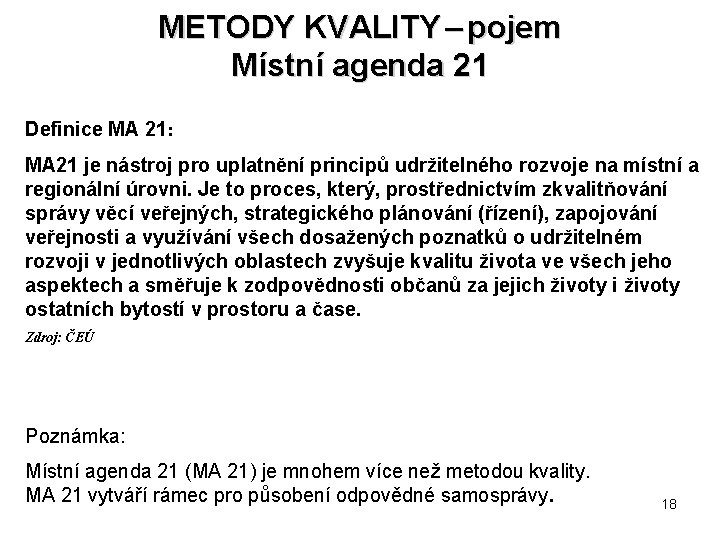 METODY KVALITY – pojem
Místní agenda 21

Definice MA 21:

MA21 je nástroj pro uplatnění principů udržitelného rozvoje na místní a regionální úrovni. Je to proces, který, prostřednictvím zkvalitňování správy věcí veřejných, strategického plánování (řízení), zapojování veřejnosti a využívání všech dosažených poznatků o udržitelném rozvoji v jednotlivých oblastech zvyšuje kvalitu života ve všech jeho aspektech a směřuje k zodpovědnosti občanů za jejich životy i životy ostatních bytostí v prostoru a čase.

Zdroj: ČEÚ

Poznámka:

Místní agenda 21 (MA 21) je mnohem více než metodou kvality.
MA 21 vytváří rámec pro působení odpovědné samosprávy.

18